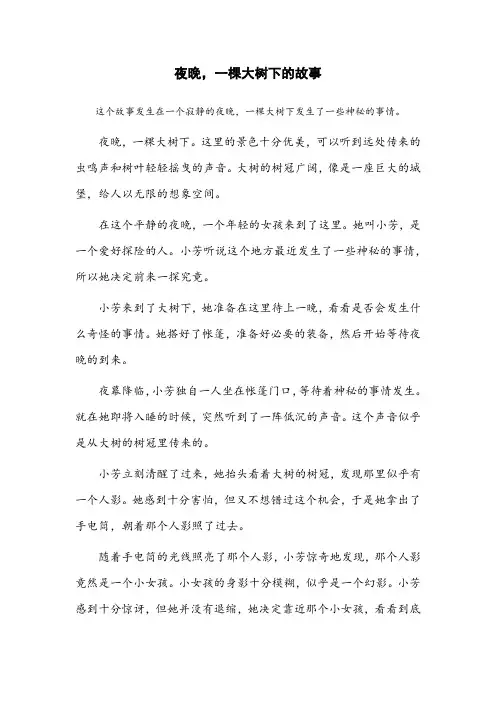 夜晚，一棵大树下的故事

这个故事发生在一个寂静的夜晚，一棵大树下发生了一些神秘的事情。

夜晚，一棵大树下。这里的景色十分优美，可以听到远处传来的虫鸣声和树叶轻轻摇曳的声音。大树的树冠广阔，像是一座巨大的城堡，给人以无限的想象空间。

在这个平静的夜晚，一个年轻的女孩来到了这里。她叫小芳，是一个爱好探险的人。小芳听说这个地方最近发生了一些神秘的事情，所以她决定前来一探究竟。

小芳来到了大树下，她准备在这里待上一晚，看看是否会发生什么奇怪的事情。她搭好了帐篷，准备好必要的装备，然后开始等待夜晚的到来。

夜幕降临，小芳独自一人坐在帐篷门口，等待着神秘的事情发生。就在她即将入睡的时候，突然听到了一阵低沉的声音。这个声音似乎是从大树的树冠里传来的。

小芳立刻清醒了过来，她抬头看着大树的树冠，发现那里似乎有一个人影。她感到十分害怕，但又不想错过这个机会，于是她拿出了手电筒，朝着那个人影照了过去。

随着手电筒的光线照亮了那个人影，小芳惊奇地发现，那个人影竟然是一个小女孩。小女孩的身影十分模糊，似乎是一个幻影。小芳感到十分惊讶，但她并没有退缩，她决定靠近那个小女孩，看看到底